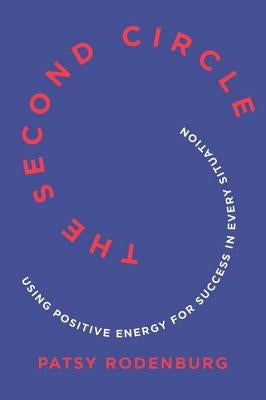 THE SECOND CIRCLE

USING POSITIVE ENERGY FOR SUCCESS IN EVERY SITUATION

PATSY RODENBURG